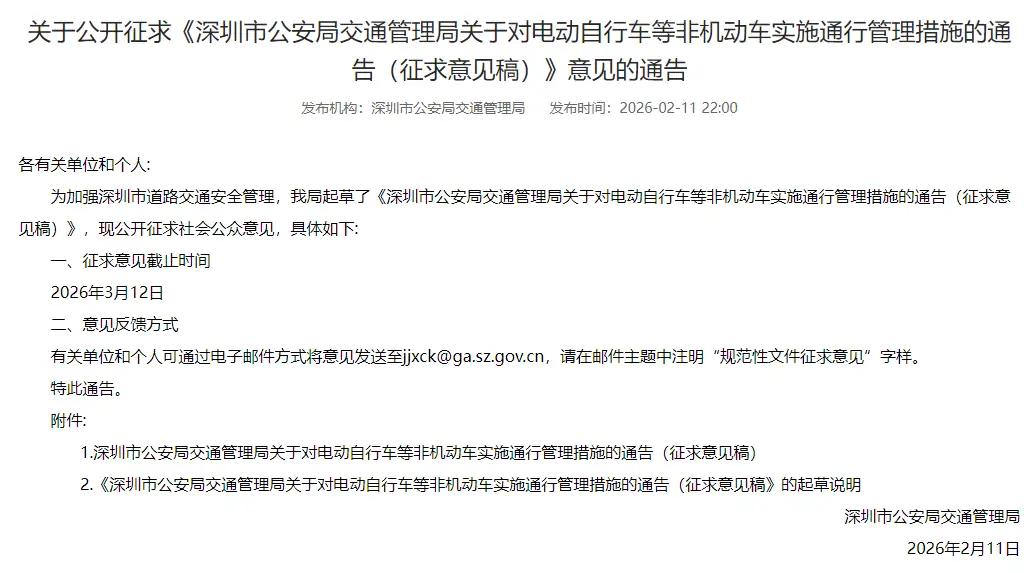 关于公开征求《深圳市公安局交通管理局关于对电动自行车等非机动车实施通行管理措施的通告（征求意见稿）》意见的通告

发布机构：深圳市公安局交通管理局　　发布时间：2026-02-11 22:00

各有关单位和个人:

为加强深圳市道路交通安全管理，我局起草了《深圳市公安局交通管理局关于对电动自行车等非机动车实施通行管理措施的通告（征求意见稿）》，现公开征求社会公众意见，具体如下:

一、征求意见截止时间

2026年3月12日

二、意见反馈方式

有关单位和个人可通过电子邮件方式将意见发送至jjxck@ga.sz.gov.cn，请在邮件主题中注明“规范性文件征求意见”字样。

特此通告。

附件:

1.深圳市公安局交通管理局关于对电动自行车等非机动车实施通行管理措施的通告（征求意见稿）

2.《深圳市公安局交通管理局关于对电动自行车等非机动车实施通行管理措施的通告（征求意见稿》的起草说明

深圳市公安局交通管理局

2026年2月11日